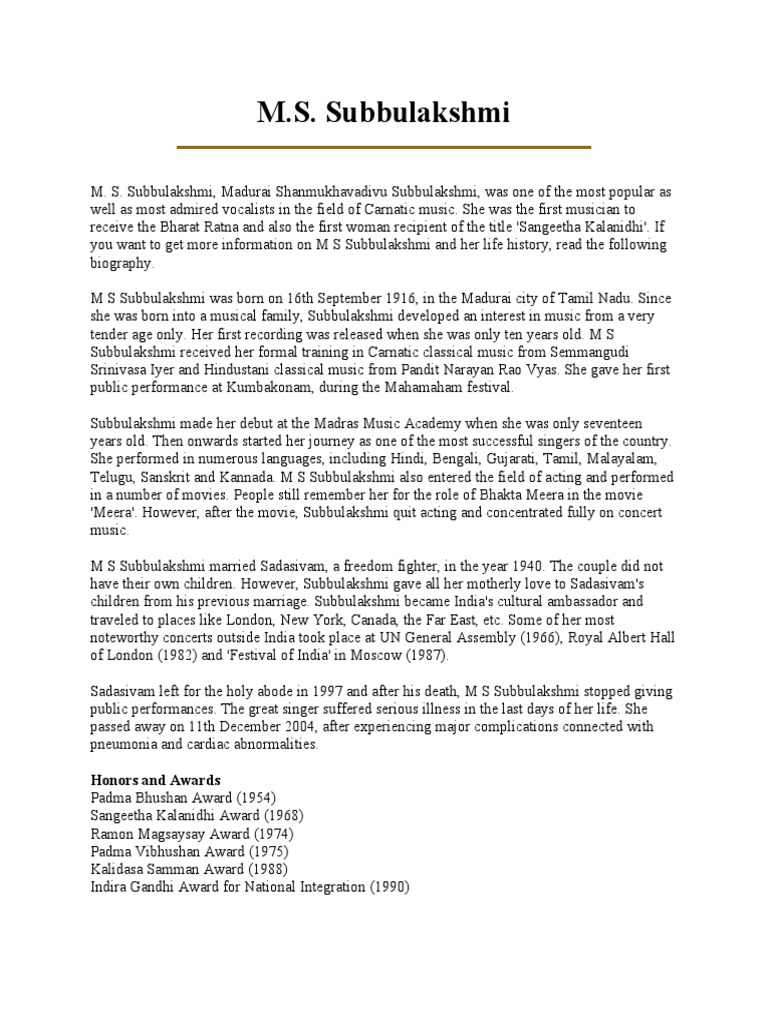 M.S. Subbulakshmi

M. S. Subbulakshmi, Madurai Shanmukhavadivu Subbulakshmi, was one of the most popular as well as most admired vocalists in the field of Carnatic music. She was the first musician to receive the Bharat Ratna and also the first woman recipient of the title 'Sangeetha Kalanidhi'. If you want to get more information on M S Subbulakshmi and her life history, read the following biography.

M S Subbulakshmi was born on 16th September 1916, in the Madurai city of Tamil Nadu. Since she was born into a musical family, Subbulakshmi developed an interest in music from a very tender age only. Her first recording was released when she was only ten years old. M S Subbulakshmi received her formal training in Carnatic classical music from Semmangudi Srinivasa Iyer and Hindustani classical music from Pandit Narayan Rao Vyas. She gave her first public performance at Kumbakonam, during the Mahamaham festival.

Subbulakshmi made her debut at the Madras Music Academy when she was only seventeen years old. Then onwards started her journey as one of the most successful singers of the country. She performed in numerous languages, including Hindi, Bengali, Gujarati, Tamil, Malayalam, Telugu, Sanskrit and Kannada. M S Subbulakshmi also entered the field of acting and performed in a number of movies. People still remember her for the role of Bhakta Meera in the movie 'Meera'. However, after the movie, Subbulakshmi quit acting and concentrated fully on concert music.

M S Subbulakshmi married Sadasivam, a freedom fighter, in the year 1940. The couple did not have their own children. However, Subbulakshmi gave all her motherly love to Sadasivam's children from his previous marriage. Subbulakshmi became India's cultural ambassador and traveled to places like London, New York, Canada, the Far East, etc. Some of her most noteworthy concerts outside India took place at UN General Assembly (1966), Royal Albert Hall of London (1982) and 'Festival of India' in Moscow (1987).

Sadasivam left for the holy abode in 1997 and after his death, M S Subbulakshmi stopped giving public performances. The great singer suffered serious illness in the last days of her life. She passed away on 11th December 2004, after experiencing major complications connected with pneumonia and cardiac abnormalities.

Honors and Awards
Padma Bhushan Award (1954)
Sangeetha Kalanidhi Award (1968)
Ramon Magsaysay Award (1974)
Padma Vibhushan Award (1975)
Kalidasa Samman Award (1988)
Indira Gandhi Award for National Integration (1990)